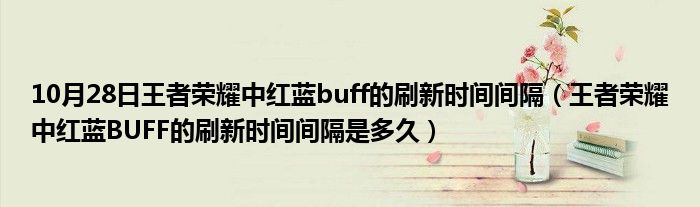 10月28日王者荣耀中红蓝buff的刷新时间间隔（王者荣耀中红蓝BUFF的刷新时间间隔是多久）